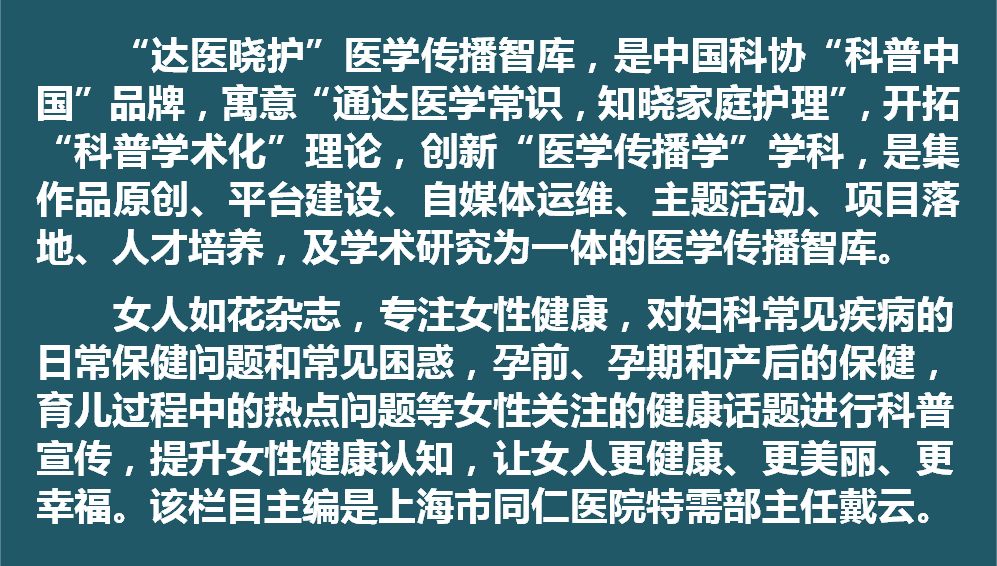 “达医晓护”医学传播智库，是中国科协“科普中国”品牌，寓意“通达医学常识，知晓家庭护理”，开拓“科普学术化”理论，创新“医学传播学”学科，是集作品原创、平台建设、自媒体运维、主题活动、项目落地、人才培养，及学术研究为一体的医学传播智库。

女人如花杂志，专注女性健康，对妇科常见疾病的日常保健问题和常见困惑，孕前、孕期和产后的保健，育儿过程中的热点问题等女性关注的健康话题进行科普宣传，提升女性健康认知，让女人更健康、更美丽、更幸福。该栏目主编是上海市同仁医院特需部主任戴云。